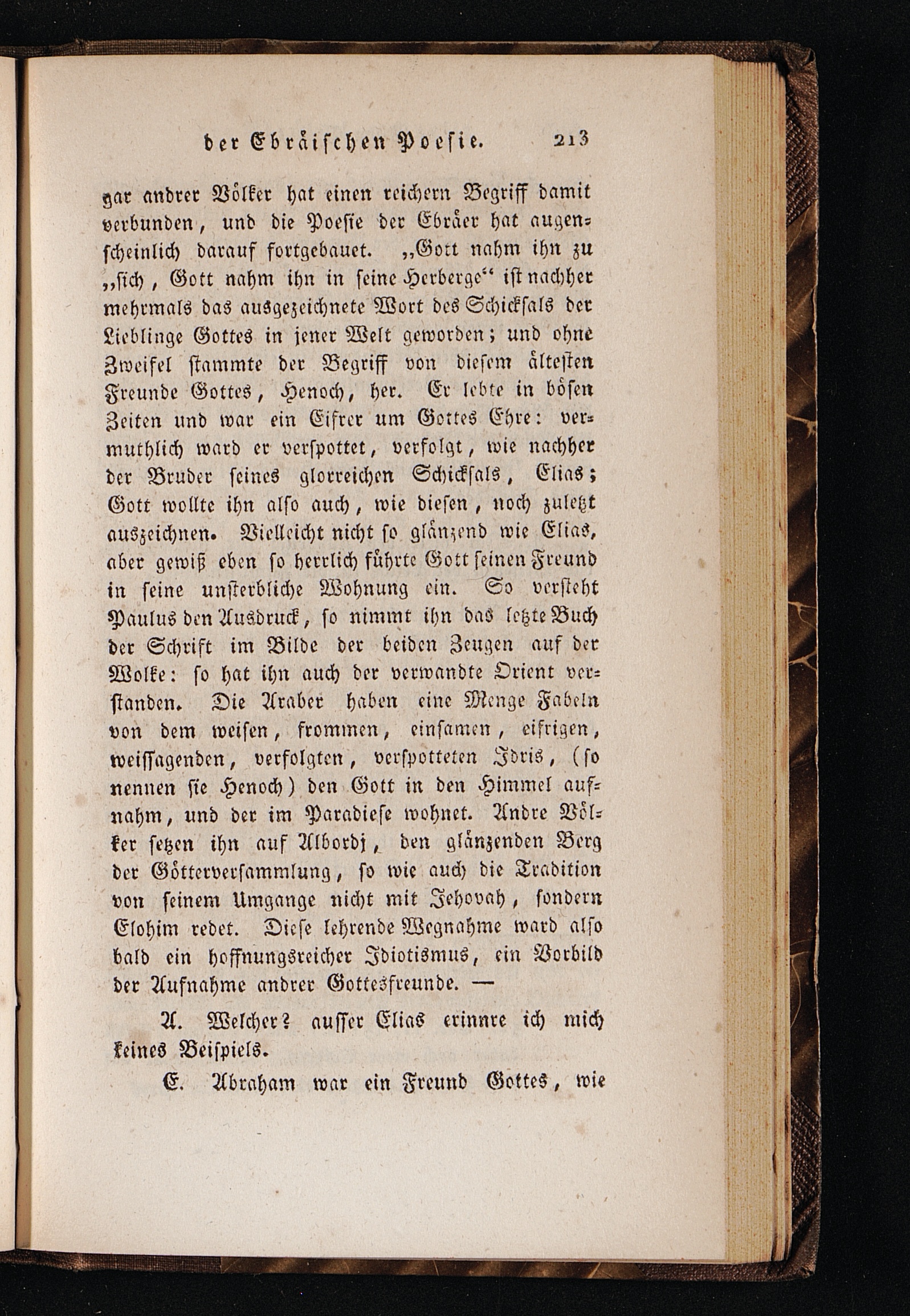 der Ebräischen Poesie. 213

gar andrer Völker hat einen reichern Begriff damit verbunden, und die Poesie der Ebräer hat augenscheinlich darauf fortgebauet. „Gott nahm ihn zu „sich, Gott nahm ihn in seine Herberge“ ist nachher mehrmals das ausgezeichnete Wort des Schicksals der Lieblinge Gottes in jener Welt geworden; und ohne Zweifel stammte der Begriff von diesem ältesten Freunde Gottes, Henoch, her. Er lebte in bösen Zeiten und war ein Eifrer um Gottes Ehre: vermuthlich ward er verspottet, verfolgt, wie nachher der Bruder seines glorreichen Schicksals, Elias; Gott wollte ihn also auch, wie diesen, noch zuletzt auszeichnen. Vielleicht nicht so glänzend wie Elias, aber gewiß eben so herrlich führte Gott seinen Freund in seine unsterbliche Wohnung ein. So versteht Paulus den Ausdruck, so nimmt ihn das letzte Buch der Schrift im Bilde der beiden Zeugen auf der Wolke: so hat ihn auch der verwandte Orient verstanden. Die Araber haben eine Menge Fabeln von dem weisen, frommen, einsamen, eifrigen, weissagenden, verfolgten, verspotteten Idris, (so nennen sie Henoch) den Gott in den Himmel aufnahm, und der im Paradiese wohnet. Andre Völker setzen ihn auf Albordj, den glänzenden Berg der Götterversammlung, so wie auch die Tradition von seinem Umgange nicht mit Jehovah, sondern Elohim redet. Diese lehrende Wegnahme ward also bald ein hoffnungsreicher Idiotismus, ein Vorbild der Aufnahme andrer Gottesfreunde. —

A. Welcher? ausser Elias erinnre ich mich keines Beispiels.

E. Abraham war ein Freund Gottes, wie